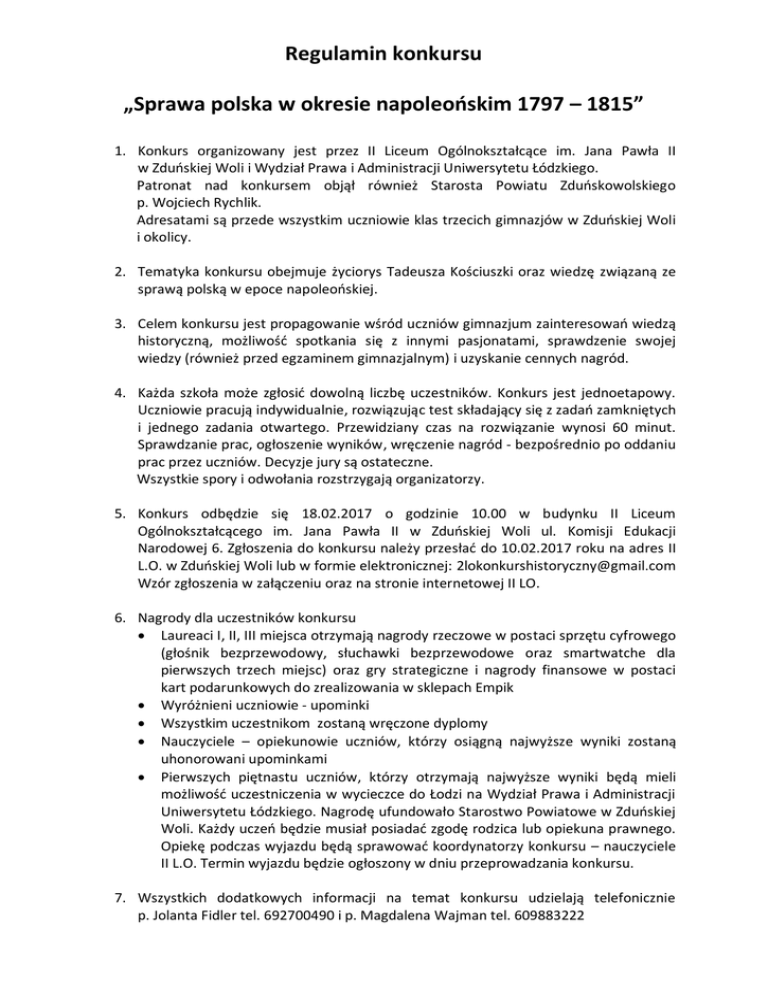 Regulamin konkursu

„Sprawa polska w okresie napoleońskim 1797 – 1815”

1. Konkurs organizowany jest przez II Liceum Ogólnokształcące im. Jana Pawła II w Zduńskiej Woli i Wydział Prawa i Administracji Uniwersytetu Łódzkiego.
Patronat nad konkursem objął również Starosta Powiatu Zduńskowolskiego p. Wojciech Rychlik.
Adresatami są przede wszystkim uczniowie klas trzecich gimnazjów w Zduńskiej Woli i okolicy.

2. Tematyka konkursu obejmuje życiorys Tadeusza Kościuszki oraz wiedzę związaną ze sprawą polską w epoce napoleońskiej.

3. Celem konkursu jest propagowanie wśród uczniów gimnazjum zainteresowań wiedzą historyczną, możliwość spotkania się z innymi pasjonatami, sprawdzenie swojej wiedzy (również przed egzaminem gimnazjalnym) i uzyskanie cennych nagród.

4. Każda szkoła może zgłosić dowolną liczbę uczestników. Konkurs jest jednoetapowy. Uczniowie pracują indywidualnie, rozwiązując test składający się z zadań zamkniętych i jednego zadania otwartego. Przewidziany czas na rozwiązanie wynosi 60 minut. Sprawdzanie prac, ogłoszenie wyników, wręczenie nagród - bezpośrednio po oddaniu prac przez uczniów. Decyzje jury są ostateczne.
Wszystkie spory i odwołania rozstrzygają organizatorzy.

5. Konkurs odbędzie się 18.02.2017 o godzinie 10.00 w budynku II Liceum Ogólnokształcącego im. Jana Pawła II w Zduńskiej Woli ul. Komisji Edukacji Narodowej 6. Zgłoszenia do konkursu należy przesłać do 10.02.2017 roku na adres II L.O. w Zduńskiej Woli lub w formie elektronicznej: 2lokonkurshistoryczny@gmail.com
Wzór zgłoszenia w załączeniu oraz na stronie internetowej II LO.

6. Nagrody dla uczestników konkursu
• Laureaci I, II, III miejsca otrzymają nagrody rzeczowe w postaci sprzętu cyfrowego (głośnik bezprzewodowy, słuchawki bezprzewodowe oraz smartwatche dla pierwszych trzech miejsc) oraz gry strategiczne i nagrody finansowe w postaci kart podarunkowych do zrealizowania w sklepach Empik
• Wyróżnieni uczniowie - upominki
• Wszystkim uczestnikom zostaną wręczone dyplomy
• Nauczyciele – opiekunowie uczniów, którzy osiągną najwyższe wyniki zostaną uhonorowani upominkami
• Pierwszych piętnastu uczniów, którzy otrzymają najwyższe wyniki będą mieli możliwość uczestniczenia w wycieczce do Łodzi na Wydział Prawa i Administracji Uniwersytetu Łódzkiego. Nagrodę ufundowało Starostwo Powiatowe w Zduńskiej Woli. Każdy uczeń będzie musiał posiadać zgodę rodzica lub opiekuna prawnego. Opiekę podczas wyjazdu będą sprawować koordynatorzy konkursu – nauczyciele II L.O. Termin wyjazdu będzie ogłoszony w dniu przeprowadzania konkursu.

7. Wszystkich dodatkowych informacji na temat konkursu udzielają telefonicznie p. Jolanta Fidler tel. 692700490 i p. Magdalena Wajman tel. 609883222